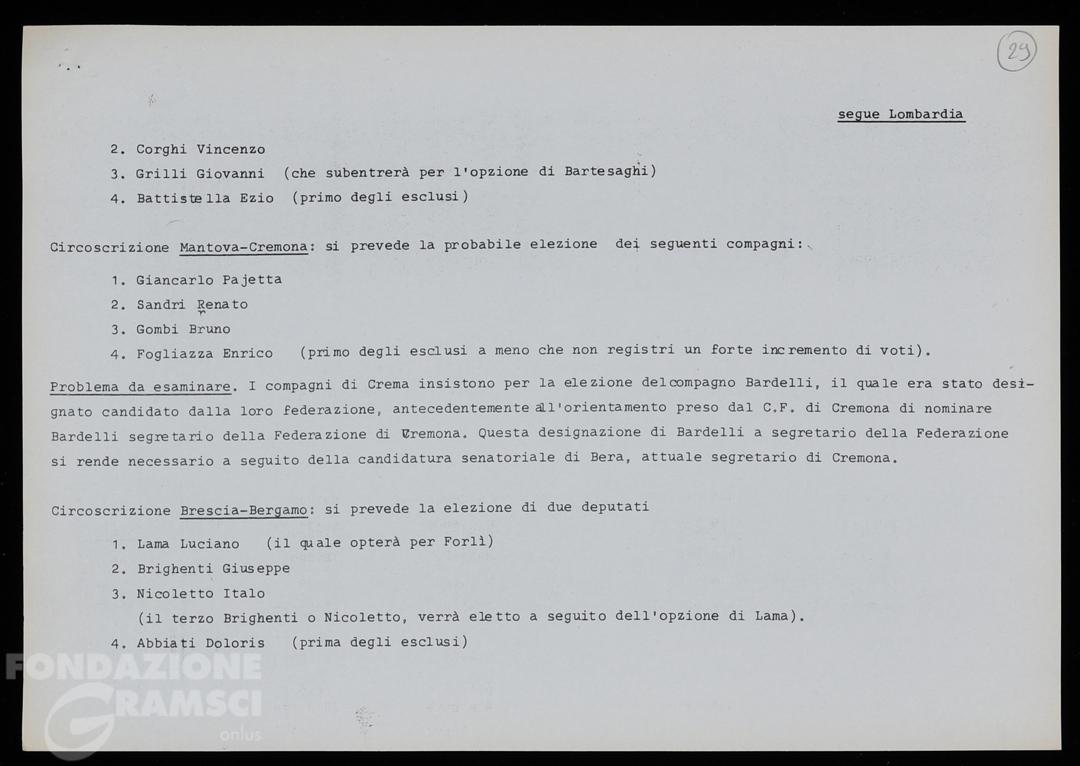 29

segue Lombardia

2. Corghi Vincenzo

3. Grilli Giovanni (che subentrerà per l'opzione di Bartesaghi)

4. Battistella Ezio (primo degli esclusi)

Circoscrizione Mantova-Cremona: si prevede la probabile elezione dei seguenti compagni:

1. Giancarlo Pajetta

2. Sandri Renato

3. Gombi Bruno

4. Fogliazza Enrico (primo degli esclusi a meno che non registri un forte incremento di voti).

Problema da esaminare. I compagni di Crema insistono per la elezione delcompagno Bardelli, il quale era stato designato candidato dalla loro federazione, antecedentemente all'orientamento preso dal C.F. di Cremona di nominare Bardelli segretario della Federazione di Cremona. Questa designazione di Bardelli a segretario della Federazione si rende necessario a seguito della candidatura senatoriale di Bera, attuale segretario di Cremona.

Circoscrizione Brescia-Bergamo: si prevede la elezione di due deputati

1. Lama Luciano (il quale opterà per Forlì)

2. Brighenti Giuseppe

3. Nicoletto Italo
(il terzo Brighenti o Nicoletto, verrà eletto a seguito dell'opzione di Lama).

4. Abbiati Doloris (prima degli esclusi)

FONDAZIONE GRAMSCI onlus